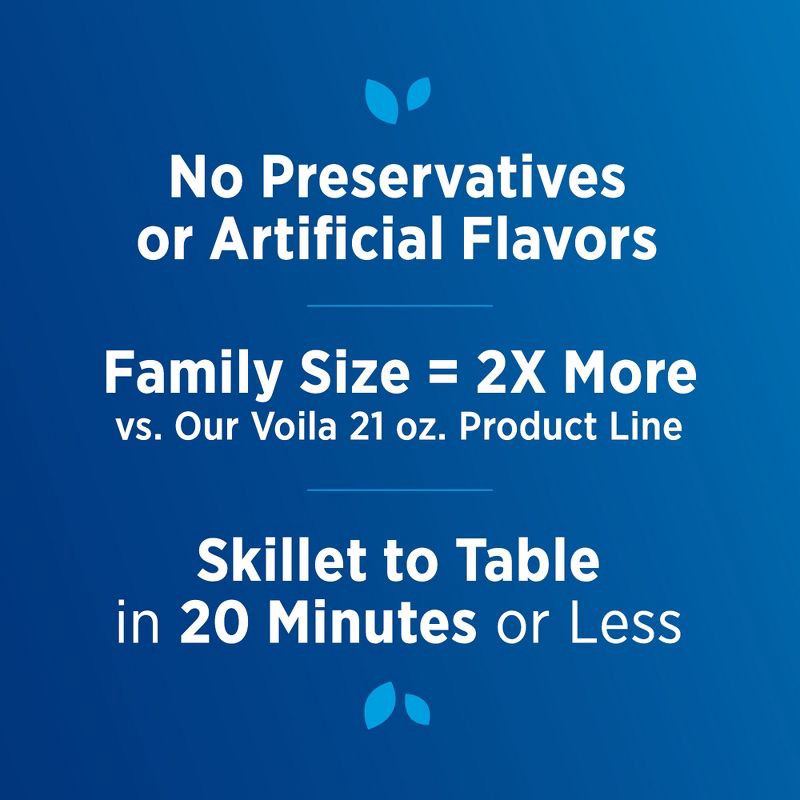 No Preservatives or Artificial Flavors

Family Size = 2X More
vs. Our Voila 21 oz. Product Line

Skillet to Table in 20 Minutes or Less